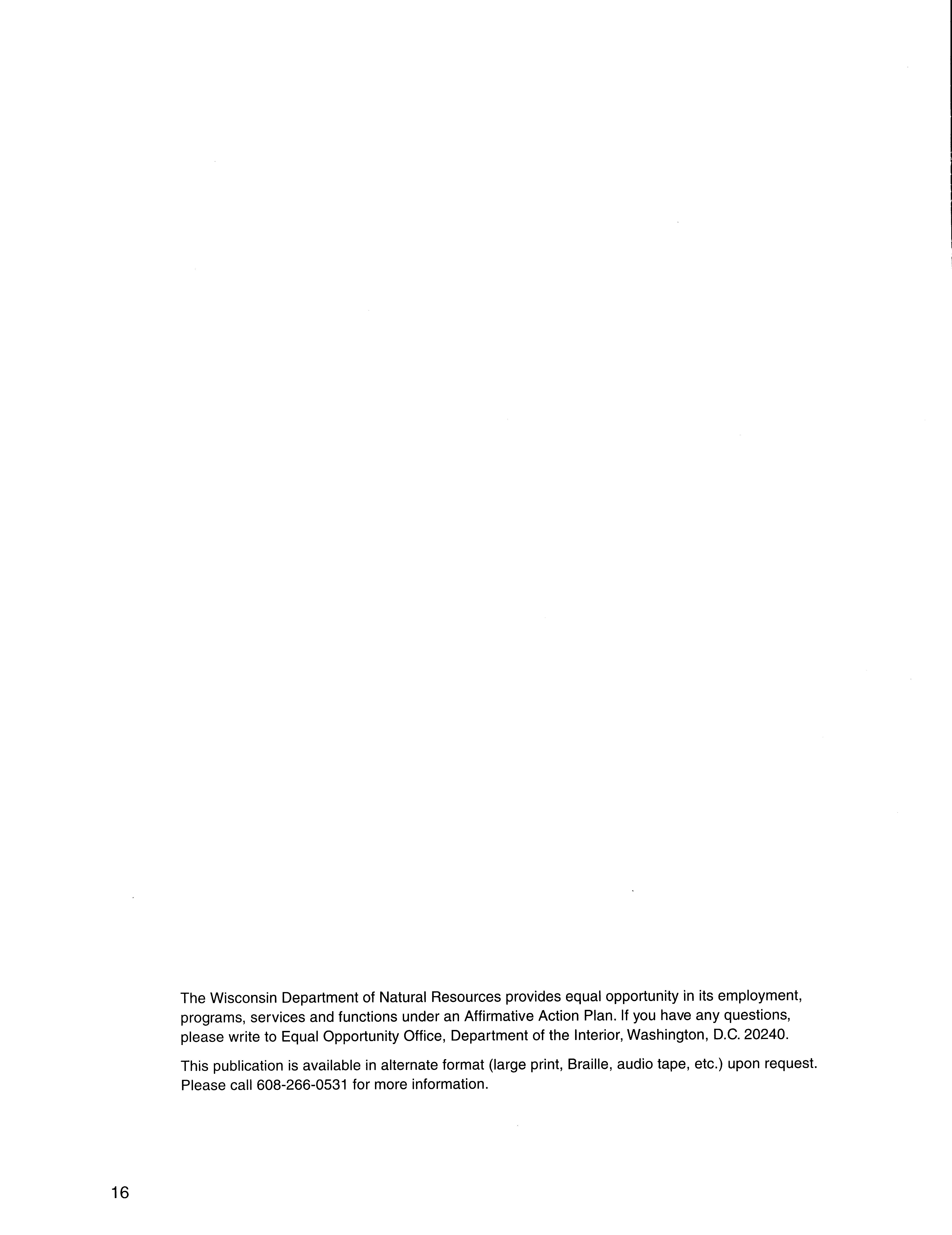 The Wisconsin Department of Natural Resources provides equal opportunity in its employment, programs, services and functions under an Affirmative Action Plan. If you have any questions, please write to Equal Opportunity Office, Department of the Interior, Washington, D.C. 20240.

This publication is available in alternate format (large print, Braille, audio tape, etc.) upon request. Please call 608-266-0531 for more information.

16